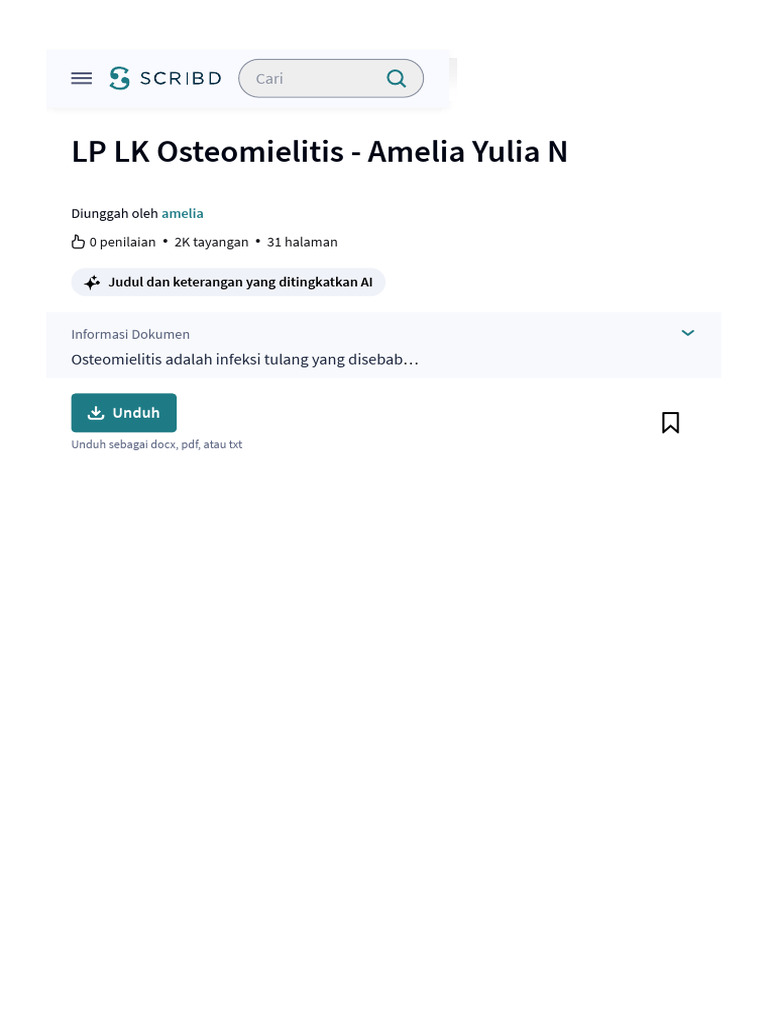 SCRIBD

Cari

LP LK Osteomielitis - Amelia Yulia N

Diunggah oleh amelia

0 penilaian • 2K tayangan • 31 halaman

Judul dan keterangan yang ditingkatkan AI

Informasi Dokumen

Osteomielitis adalah infeksi tulang yang disebab…

Unduh

Unduh sebagai docx, pdf, atau txt